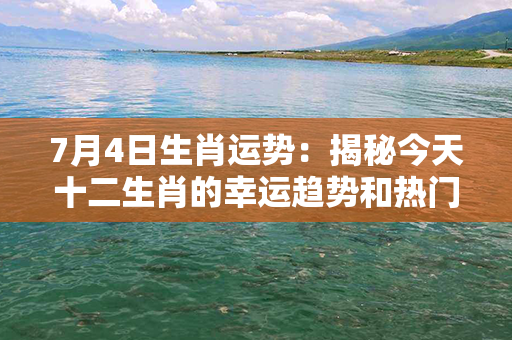 7月4日生肖运势：揭秘今天十二生肖的幸运趋势和热门